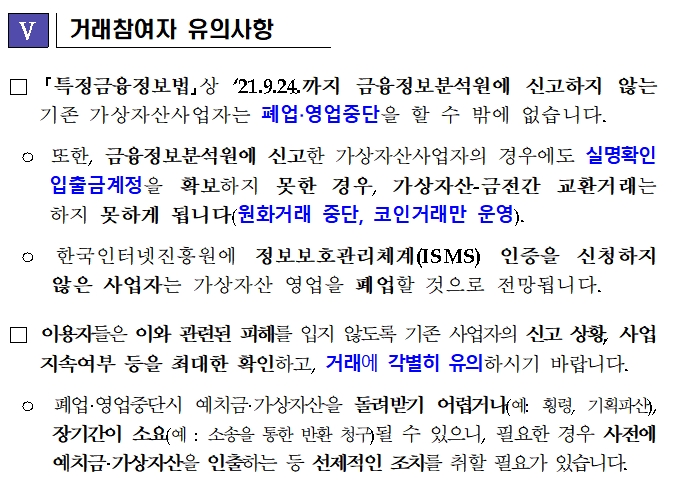 V 거래참여자 유의사항

□ 「특정금융정보법」상 ‘21.9.24.까지 금융정보분석원에 신고하지 않는 기존 가상자산사업자는 폐업·영업중단을 할 수 밖에 없습니다.

○ 또한, 금융정보분석원에 신고한 가상자산사업자의 경우에도 실명확인 입출금계정을 확보하지 못한 경우, 가상자산-금전간 교환거래는 하지 못하게 됩니다(원화거래 중단, 코인거래만 운영).

○ 한국인터넷진흥원에 정보보호관리체계(ISMS) 인증을 신청하지 않은 사업자는 가상자산 영업을 폐업할 것으로 전망됩니다.

□ 이용자들은 이와 관련된 피해를 입지 않도록 기존 사업자의 신고 상황, 사업 지속여부 등을 최대한 확인하고, 거래에 각별히 유의하시기 바랍니다.

○ 폐업·영업중단시 예치금·가상자산을 돌려받기 어렵거나(예: 횡령, 기획파산), 장기간이 소요(예 : 소송을 통한 반환 청구)될 수 있으니, 필요한 경우 사전에 예치금·가상자산을 인출하는 등 선제적인 조치를 취할 필요가 있습니다.